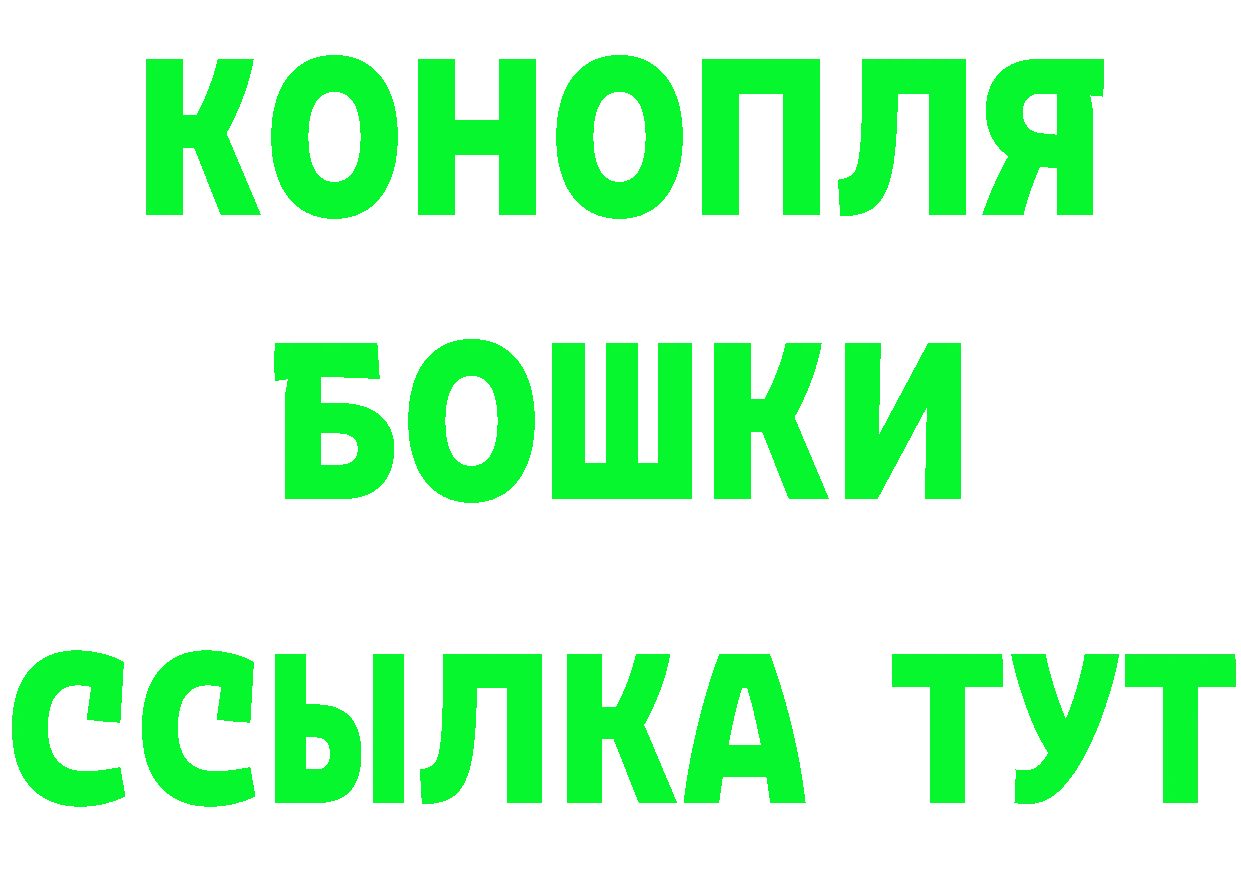 КОНОПЛЯ
БОШКИ
ССЫЛКА ТУТ